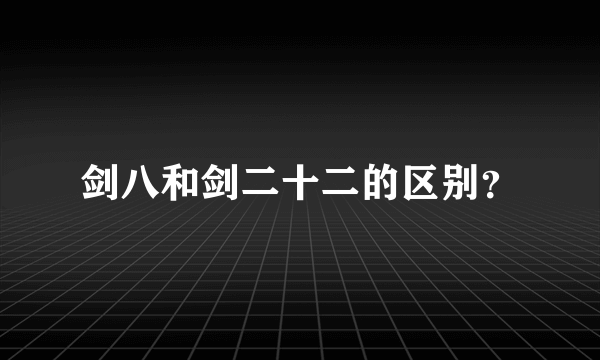 剑八和剑二十二的区别?